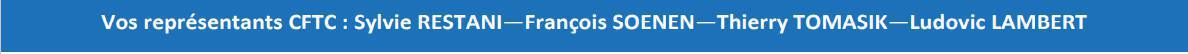 Vos représentants CFTC : Sylvie RESTANI—François SOENEN—Thierry TOMASIK—Ludovic LAMBERT